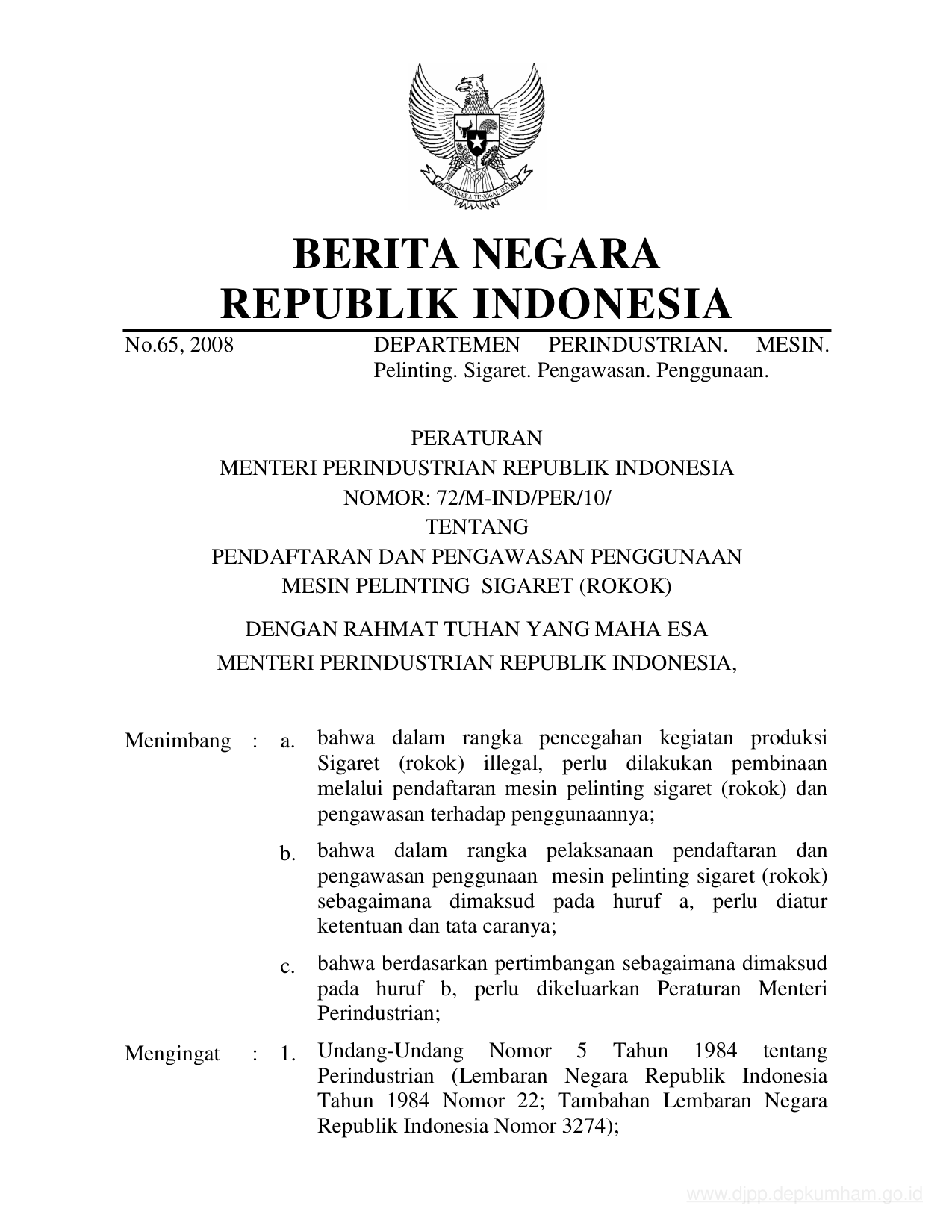 BHINNEKA TUNGGAL IKA

BERITA NEGARA
REPUBLIK INDONESIA

No.65, 2008 DEPARTEMEN PERINDUSTRIAN. MESIN. Pelinting. Sigaret. Pengawasan. Penggunaan.

PERATURAN
MENTERI PERINDUSTRIAN REPUBLIK INDONESIA
NOMOR: 72/M-IND/PER/10/
TENTANG
PENDAFTARAN DAN PENGAWASAN PENGGUNAAN
MESIN PELINTING SIGARET (ROKOK)

DENGAN RAHMAT TUHAN YANG MAHA ESA
MENTERI PERINDUSTRIAN REPUBLIK INDONESIA,

Menimbang : a. bahwa dalam rangka pencegahan kegiatan produksi Sigaret (rokok) illegal, perlu dilakukan pembinaan melalui pendaftaran mesin pelinting sigaret (rokok) dan pengawasan terhadap penggunaannya;

b. bahwa dalam rangka pelaksanaan pendaftaran dan pengawasan penggunaan mesin pelinting sigaret (rokok) sebagaimana dimaksud pada huruf a, perlu diatur ketentuan dan tata caranya;

c. bahwa berdasarkan pertimbangan sebagaimana dimaksud pada huruf b, perlu dikeluarkan Peraturan Menteri Perindustrian;

Mengingat : 1. Undang-Undang Nomor 5 Tahun 1984 tentang Perindustrian (Lembaran Negara Republik Indonesia Tahun 1984 Nomor 22; Tambahan Lembaran Negara Republik Indonesia Nomor 3274);

www.djpp.depkumham.go.id